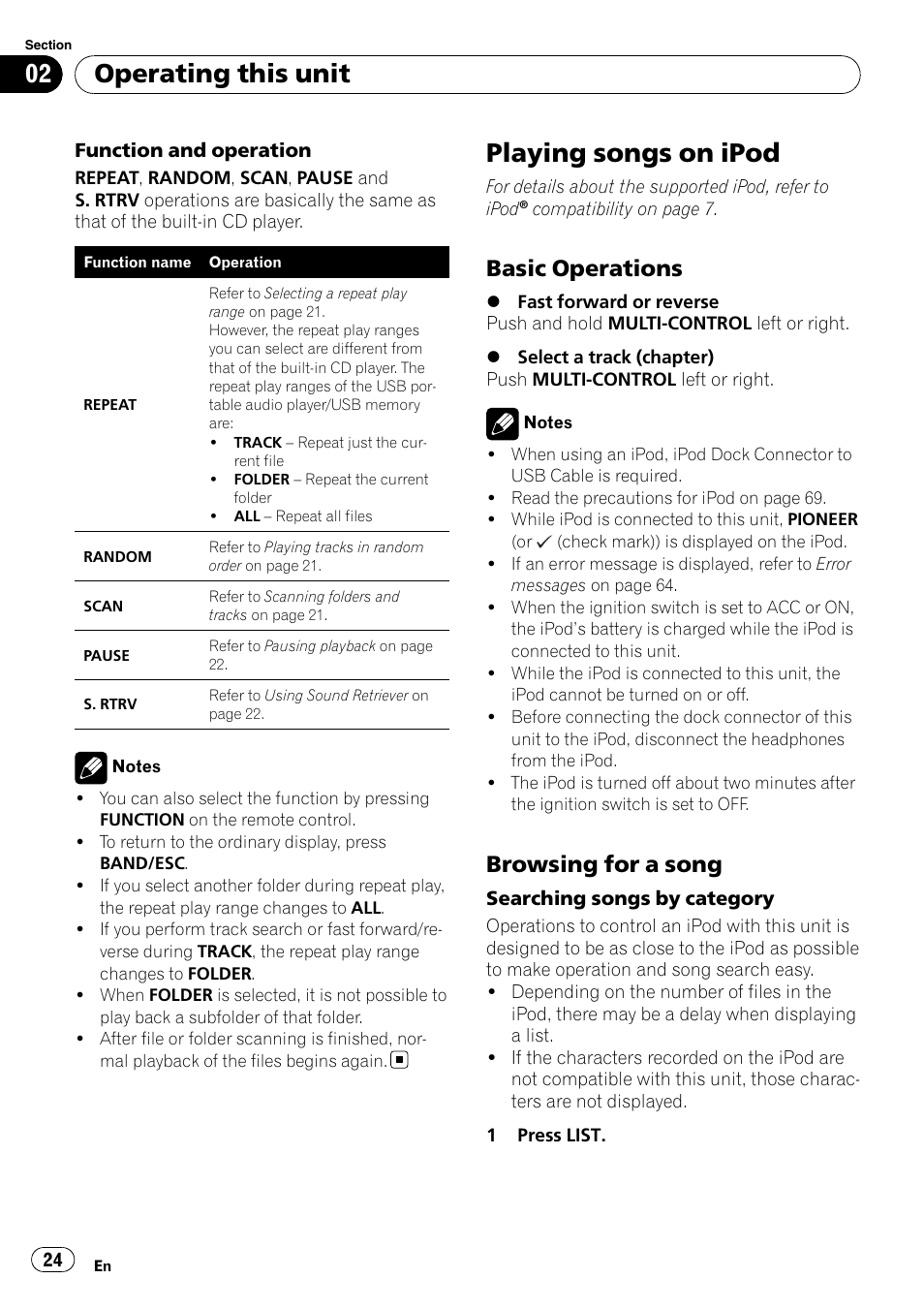 Section
02 Operating this unit

Function and operation
REPEAT, RANDOM, SCAN, PAUSE and S. RTRV operations are basically the same as that of the built-in CD player.

| Function name | Operation |
|---|---|
| REPEAT | Refer to Selecting a repeat play range on page 21. However, the repeat play ranges you can select are different from that of the built-in CD player. The repeat play ranges of the USB portable audio player/USB memory are: • TRACK – Repeat just the current file • FOLDER – Repeat the current folder • ALL – Repeat all files |
| RANDOM | Refer to Playing tracks in random order on page 21. |
| SCAN | Refer to Scanning folders and tracks on page 21. |
| PAUSE | Refer to Pausing playback on page 22. |
| S. RTRV | Refer to Using Sound Retriever on page 22. |

Notes
• You can also select the function by pressing FUNCTION on the remote control.
• To return to the ordinary display, press BAND/ESC.
• If you select another folder during repeat play, the repeat play range changes to ALL.
• If you perform track search or fast forward/reverse during TRACK, the repeat play range changes to FOLDER.
• When FOLDER is selected, it is not possible to play back a subfolder of that folder.
• After file or folder scanning is finished, normal playback of the files begins again.

Playing songs on iPod
For details about the supported iPod, refer to iPod® compatibility on page 7.

Basic Operations
● Fast forward or reverse
Push and hold MULTI-CONTROL left or right.

● Select a track (chapter)
Push MULTI-CONTROL left or right.

Notes
• When using an iPod, iPod Dock Connector to USB Cable is required.
• Read the precautions for iPod on page 69.
• While iPod is connected to this unit, PIONEER (or ✓ (check mark)) is displayed on the iPod.
• If an error message is displayed, refer to Error messages on page 64.
• When the ignition switch is set to ACC or ON, the iPod's battery is charged while the iPod is connected to this unit.
• While the iPod is connected to this unit, the iPod cannot be turned on or off.
• Before connecting the dock connector of this unit to the iPod, disconnect the headphones from the iPod.
• The iPod is turned off about two minutes after the ignition switch is set to OFF.

Browsing for a song
Searching songs by category
Operations to control an iPod with this unit is designed to be as close to the iPod as possible to make operation and song search easy.
• Depending on the number of files in the iPod, there may be a delay when displaying a list.
• If the characters recorded on the iPod are not compatible with this unit, those characters are not displayed.

1 Press LIST.

24 En